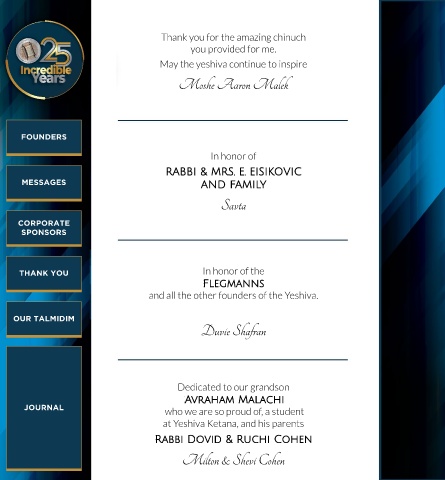 25
Incredible
Years

FOUNDERS

MESSAGES

CORPORATE SPONSORS

THANK YOU

OUR TALMIDIM

JOURNAL

Thank you for the amazing chinuch you provided for me.
May the yeshiva continue to inspire

Moshe Aaron Malek

In honor of
RABBI & MRS. E. EISIKOVIC AND FAMILY

Savta

In honor of the
FLEGMANNS
and all the other founders of the Yeshiva.

Duvie Shafran

Dedicated to our grandson
AVRAHAM MALACHI
who we are so proud of, a student at Yeshiva Ketana, and his parents
RABBI DOVID & RUCHI COHEN

Milton & Shevi Cohen